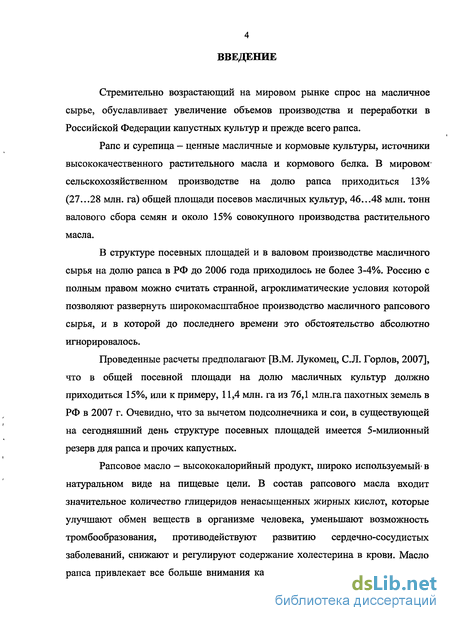 4

ВВЕДЕНИЕ

Стремительно возрастающий на мировом рынке спрос на масличное сырье, обуславливает увеличение объемов производства и переработки в Российской Федерации капустных культур и прежде всего рапса.

Рапс и сурепица – ценные масличные и кормовые культуры, источники высококачественного растительного масла и кормового белка. В мировом сельскохозяйственном производстве на долю рапса приходиться 13% (27…28 млн. га) общей площади посевов масличных культур, 46…48 млн. тонн валового сбора семян и около 15% совокупного производства растительного масла.

В структуре посевных площадей и в валовом производстве масличного сырья на долю рапса в РФ до 2006 года приходилось не более 3-4%. Россию с полным правом можно считать странной, агроклиматические условия которой позволяют развернуть широкомасштабное производство масличного рапсового сырья, и в которой до последнего времени это обстоятельство абсолютно игнорировалось.

Проведенные расчеты предполагают [В.М. Лукомец, С.Л. Горлов, 2007], что в общей посевной площади на долю масличных культур должно приходиться 15%, или к примеру, 11,4 млн. га из 76,1 млн.га пахотных земель в РФ в 2007 г. Очевидно, что за вычетом подсолнечника и сои, в существующей на сегодняшний день структуре посевных площадей имеется 5-милионный резерв для рапса и прочих капустных.

Рапсовое масло – высококалорийный продукт, широко используемый в натуральном виде на пищевые цели. В состав рапсового масла входит значительное количество глицеридов ненасыщенных жирных кислот, которые улучшают обмен веществ в организме человека, уменьшают возможность тромбообразования, противодействуют развитию сердечно-сосудистых заболеваний, снижают и регулируют содержание холестерина в крови. Масло рапса привлекает все больше внимания ка

dsLib.net
библиотека диссертаций